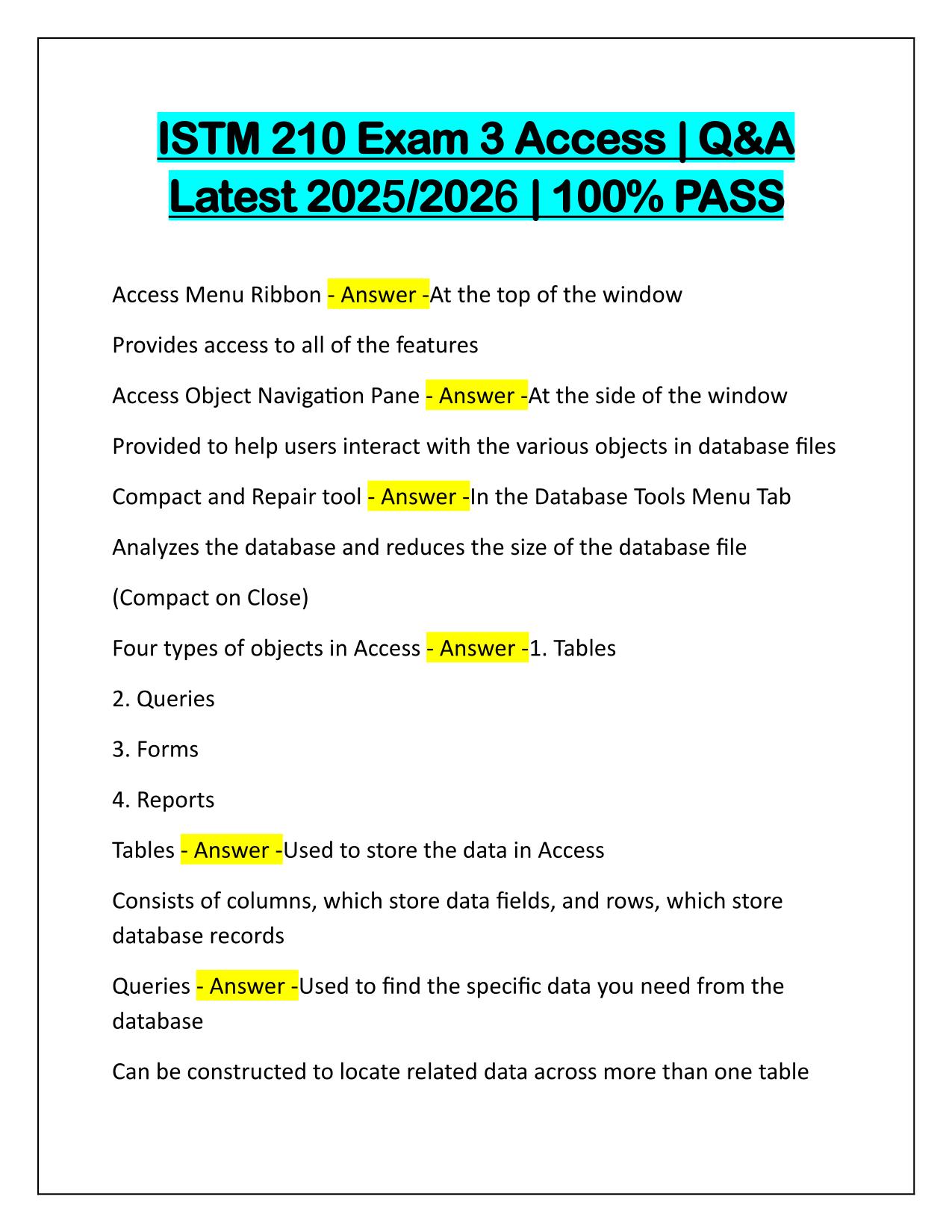 ISTM 210 Exam 3 Access | Q&A Latest 2025/2026 | 100% PASS

Access Menu Ribbon - Answer -At the top of the window

Provides access to all of the features

Access Object Navigation Pane - Answer -At the side of the window

Provided to help users interact with the various objects in database files

Compact and Repair tool - Answer -In the Database Tools Menu Tab

Analyzes the database and reduces the size of the database file

(Compact on Close)

Four types of objects in Access - Answer -1. Tables

2. Queries

3. Forms

4. Reports

Tables - Answer -Used to store the data in Access

Consists of columns, which store data fields, and rows, which store database records

Queries - Answer -Used to find the specific data you need from the database

Can be constructed to locate related data across more than one table